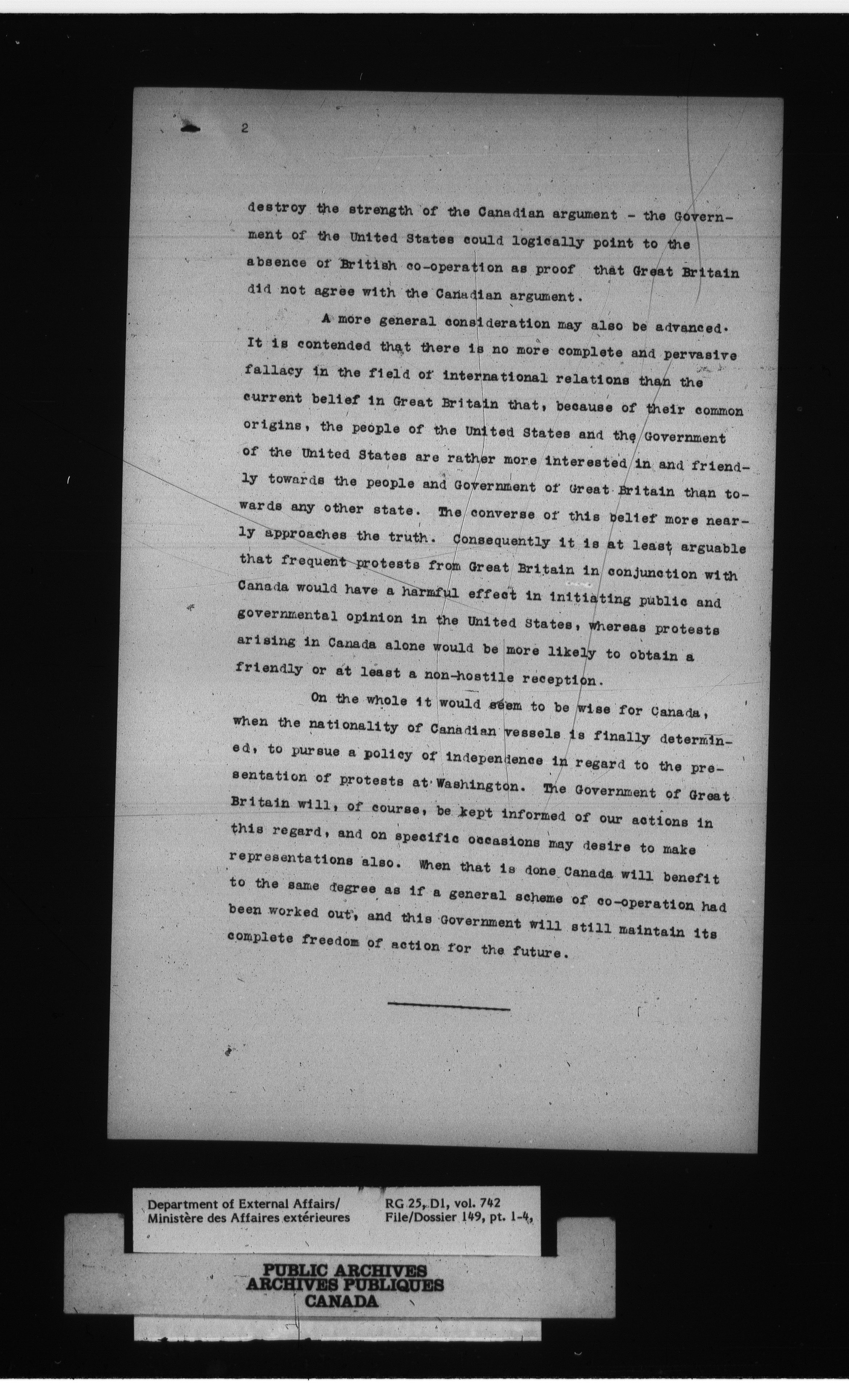 2

destroy the strength of the Canadian argument - the Government of the United States could logically point to the absence of British co-operation as proof that Great Britain did not agree with the Canadian argument.

A more general consideration may also be advanced. It is contended that there is no more complete and pervasive fallacy in the field of international relations than the current belief in Great Britain that, because of their common origins, the people of the United States and the Government of the United States are rather more interested in and friendly towards the people and Government of Great Britain than towards any other state. The converse of this belief more nearly approaches the truth. Consequently it is at least arguable that frequent protests from Great Britain in conjunction with Canada would have a harmful effect in initiating public and governmental opinion in the United States, whereas protests arising in Canada alone would be more likely to obtain a friendly or at least a non-hostile reception.

On the whole it would seem to be wise for Canada, when the nationality of Canadian vessels is finally determined, to pursue a policy of independence in regard to the presentation of protests at Washington. The Government of Great Britain will, of course, be kept informed of our actions in this regard, and on specific occasions may desire to make representations also. When that is done Canada will benefit to the same degree as if a general scheme of co-operation had been worked out, and this Government will still maintain its complete freedom of action for the future.

Department of External Affairs/
Ministère des Affaires extérieures

RG 25, D1, vol. 742
File/Dossier 149, pt. 1-4,

PUBLIC ARCHIVES
ARCHIVES PUBLIQUES
CANADA